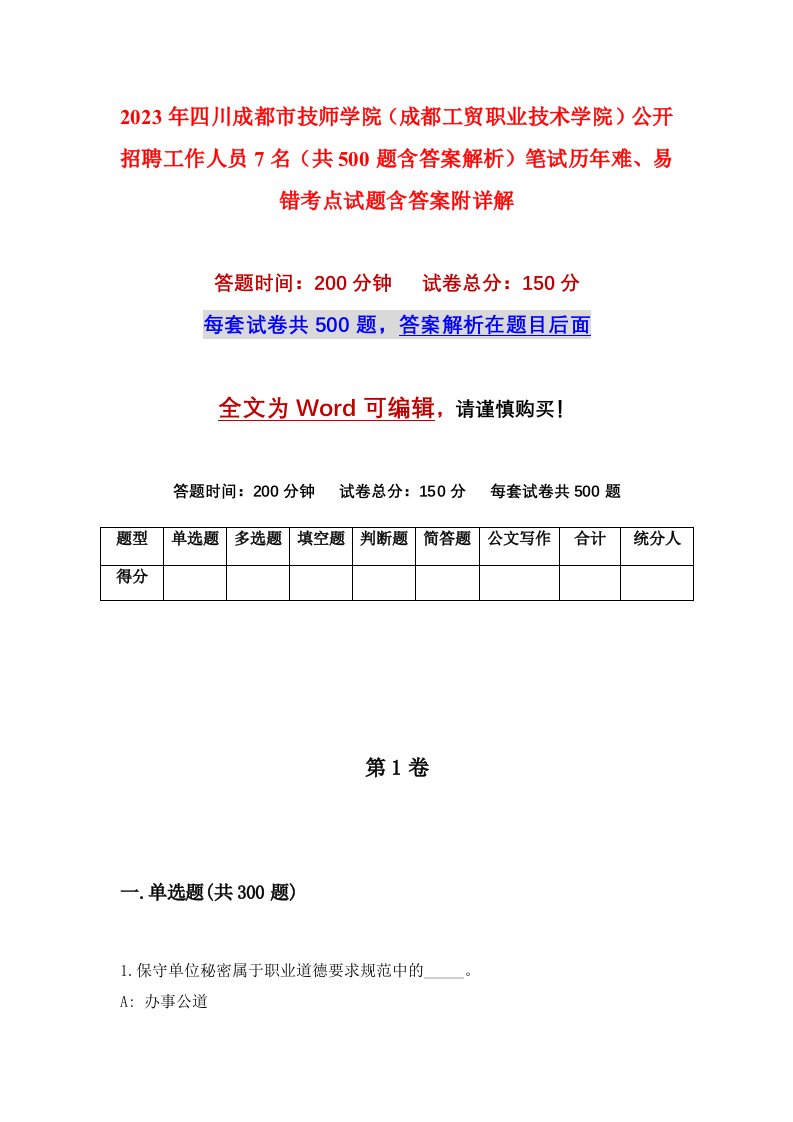 2023年四川成都市技师学院（成都工贸职业技术学院）公开招聘工作人员7名（共500题含答案解析）笔试历年难、易错考点试题含答案附详解

答题时间：200分钟　试卷总分：150分

每套试卷共500题，答案解析在题目后面

全文为Word可编辑，请谨慎购买！

答题时间：200分钟　试卷总分：150分　每套试卷共500题

| 题型 | 单选题 | 多选题 | 填空题 | 判断题 | 简答题 | 公文写作 | 合计 | 统分人 |
|---|---|---|---|---|---|---|---|---|
| 得分 | | | | | | | | |

第1卷

一.单选题(共300题)

1.保守单位秘密属于职业道德要求规范中的_____。

A: 办事公道